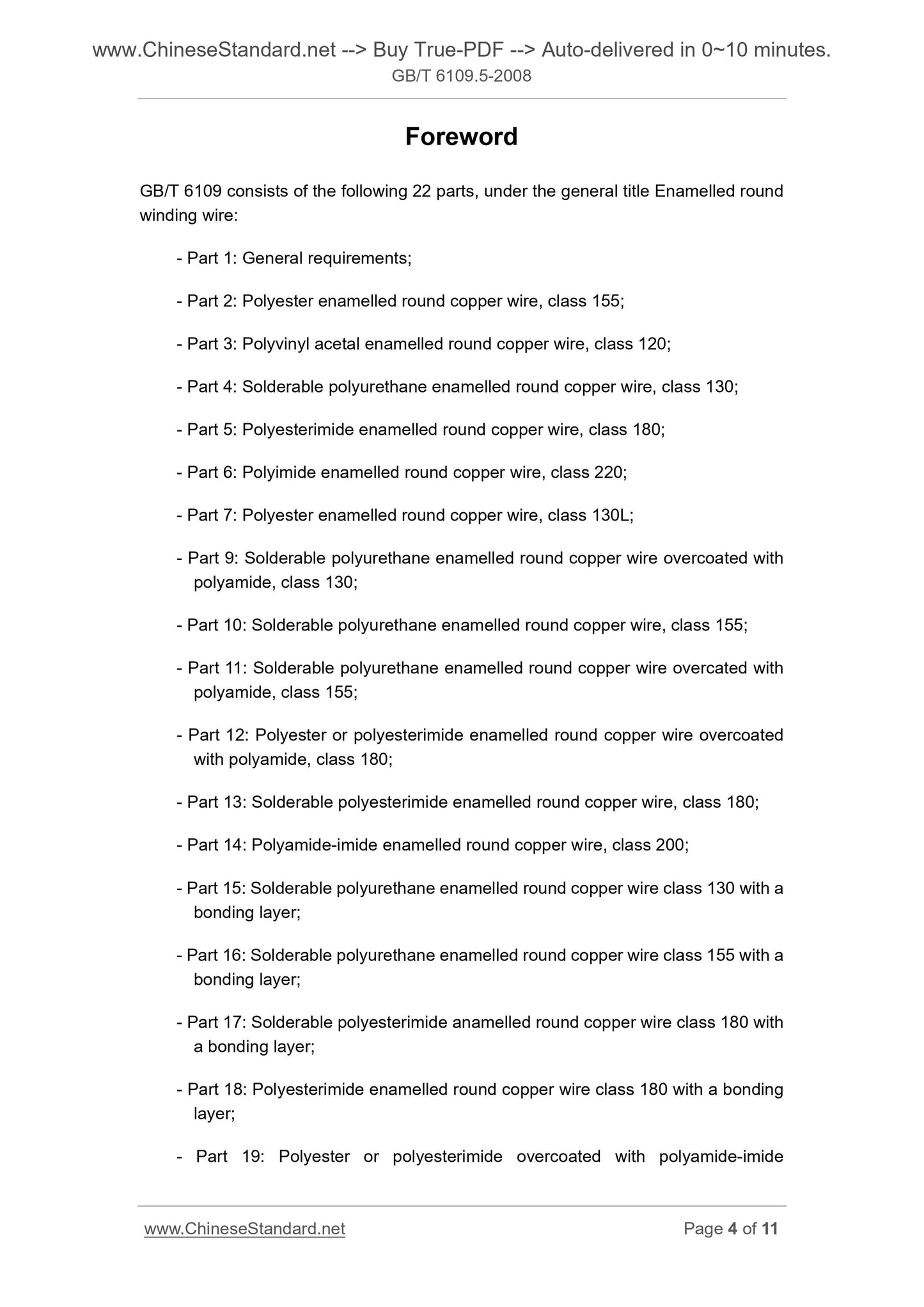 www.ChineseStandard.net --> Buy True-PDF --> Auto-delivered in 0~10 minutes.
GB/T 6109.5-2008

Foreword

GB/T 6109 consists of the following 22 parts, under the general title Enamelled round winding wire:

- Part 1: General requirements;

- Part 2: Polyester enamelled round copper wire, class 155;

- Part 3: Polyvinyl acetal enamelled round copper wire, class 120;

- Part 4: Solderable polyurethane enamelled round copper wire, class 130;

- Part 5: Polyesterimide enamelled round copper wire, class 180;

- Part 6: Polyimide enamelled round copper wire, class 220;

- Part 7: Polyester enamelled round copper wire, class 130L;

- Part 9: Solderable polyurethane enamelled round copper wire overcoated with polyamide, class 130;

- Part 10: Solderable polyurethane enamelled round copper wire, class 155;

- Part 11: Solderable polyurethane enamelled round copper wire overcated with polyamide, class 155;

- Part 12: Polyester or polyesterimide enamelled round copper wire overcoated with polyamide, class 180;

- Part 13: Solderable polyesterimide enamelled round copper wire, class 180;

- Part 14: Polyamide-imide enamelled round copper wire, class 200;

- Part 15: Solderable polyurethane enamelled round copper wire class 130 with a bonding layer;

- Part 16: Solderable polyurethane enamelled round copper wire class 155 with a bonding layer;

- Part 17: Solderable polyesterimide anamelled round copper wire class 180 with a bonding layer;

- Part 18: Polyesterimide enamelled round copper wire class 180 with a bonding layer;

- Part 19: Polyester or polyesterimide overcoated with polyamide-imide

www.ChineseStandard.net Page 4 of 11